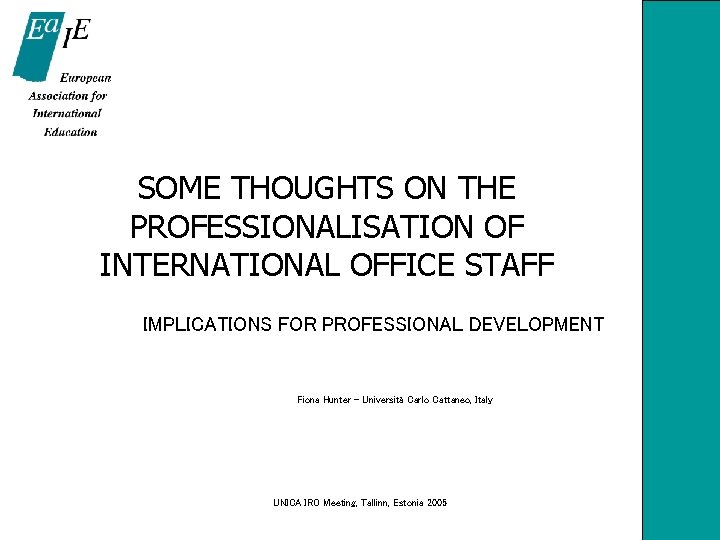 EaIE

European
Association for
International
Education

SOME THOUGHTS ON THE PROFESSIONALISATION OF INTERNATIONAL OFFICE STAFF

IMPLICATIONS FOR PROFESSIONAL DEVELOPMENT

Fiona Hunter - Università Carlo Cattaneo, Italy

UNICA IRO Meeting, Tallinn, Estonia 2005